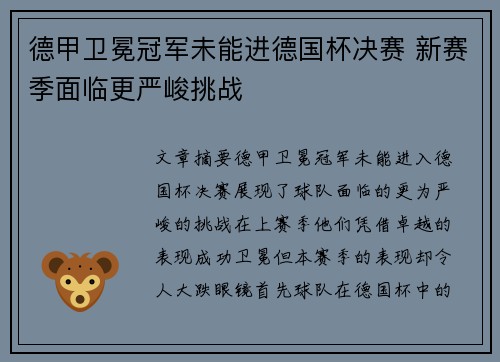 德甲卫冕冠军未能进德国杯决赛 新赛季面临更严峻挑战

文章摘要德甲卫冕冠军未能进入德国杯决赛展现了球队面临的更为严峻的挑战在上赛季他们凭借卓越的表现成功卫冕但本赛季的表现却令人大跌眼镜首先球队在德国杯中的